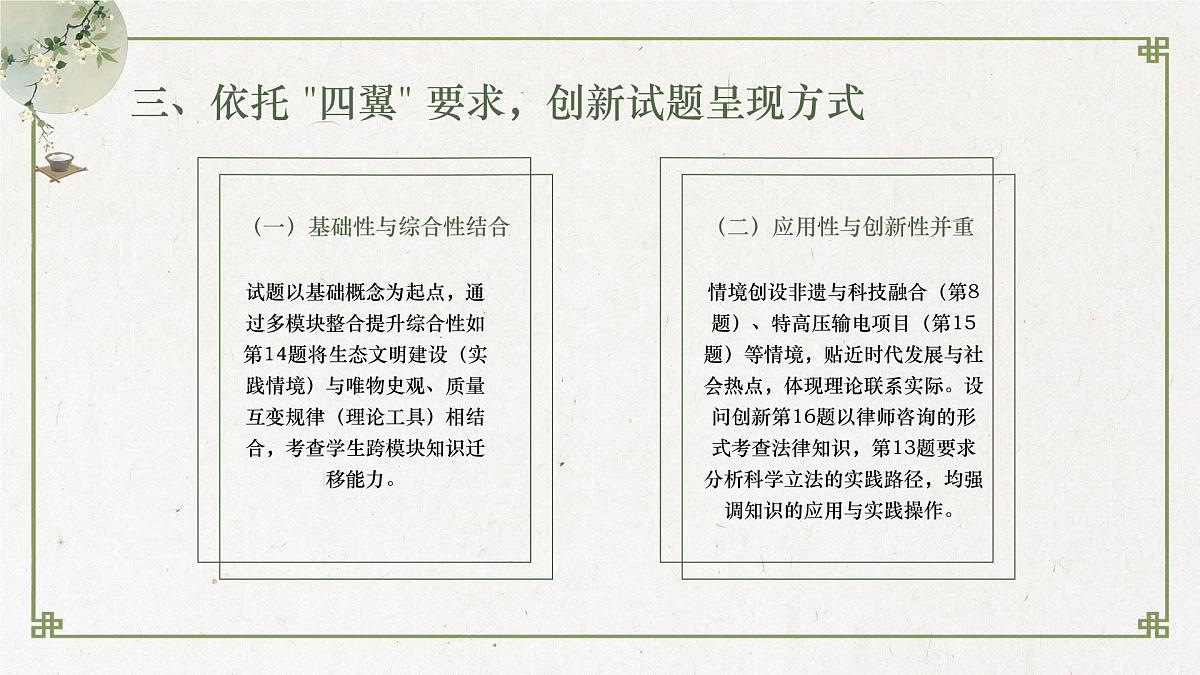 三、依托 "四翼" 要求，创新试题呈现方式

（一）基础性与综合性结合

试题以基础概念为起点，通过多模块整合提升综合性如第14题将生态文明建设（实践情境）与唯物史观、质量互变规律（理论工具）相结合，考查学生跨模块知识迁移能力。

（二）应用性与创新性并重

情境创设非遗与科技融合（第8题）、特高压输电项目（第15题）等情境，贴近时代发展与社会热点，体现理论联系实际。设问创新第16题以律师咨询的形式考查法律知识，第13题要求分析科学立法的实践路径，均强调知识的应用与实践操作。